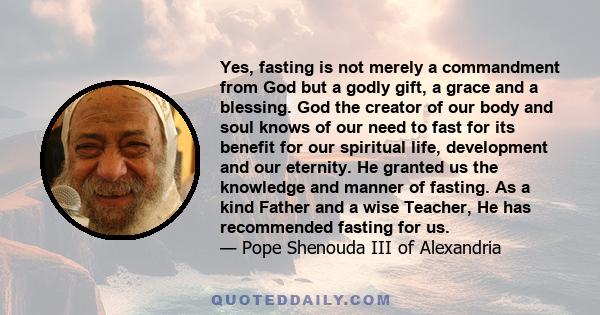 Yes, fasting is not merely a commandment from God but a godly gift, a grace and a blessing. God the creator of our body and soul knows of our need to fast for its benefit for our spiritual life, development and our eternity. He granted us the knowledge and manner of fasting. As a kind Father and a wise Teacher, He has recommended fasting for us.
— Pope Shenouda III of Alexandria

QUOTEDDAILY.COM